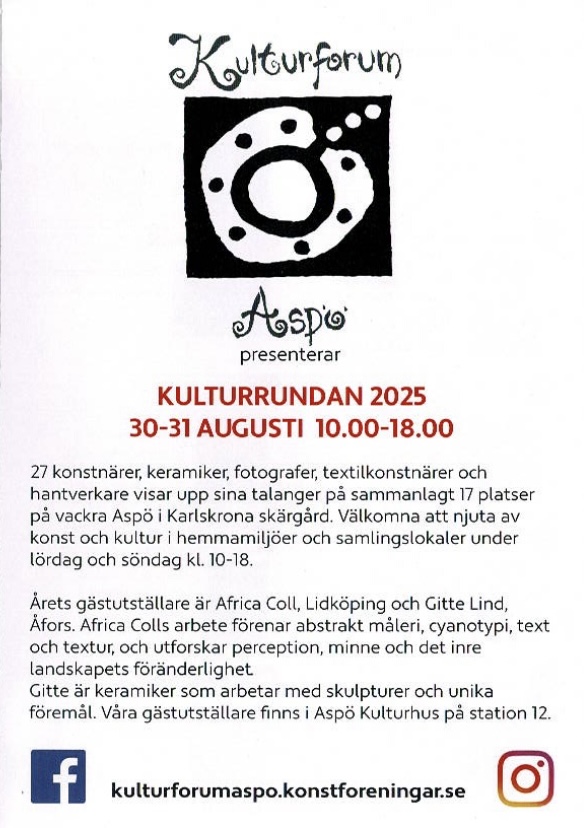 Kulturforum

Aspö
presenterar

KULTURRUNDAN 2025
30-31 AUGUSTI 10.00-18.00

27 konstnärer, keramiker, fotografer, textilkonstnärer och hantverkare visar upp sina talanger på sammanlagt 17 platser på vackra Aspö i Karlskrona skärgård. Välkomna att njuta av konst och kultur i hemmamiljöer och samlingslokaler under lördag och söndag kl. 10-18.

Årets gästutställare är Africa Coll, Lidköping och Gitte Lind, Åfors. Africa Colls arbete förenar abstrakt måleri, cyanotypi, text och textur, och utforskar perception, minne och det inre landskapets föränderlighet.
Gitte är keramiker som arbetar med skulpturer och unika föremål. Våra gästutställare finns i Aspö Kulturhus på station 12.

kulturforumaspo.konstforeningar.se